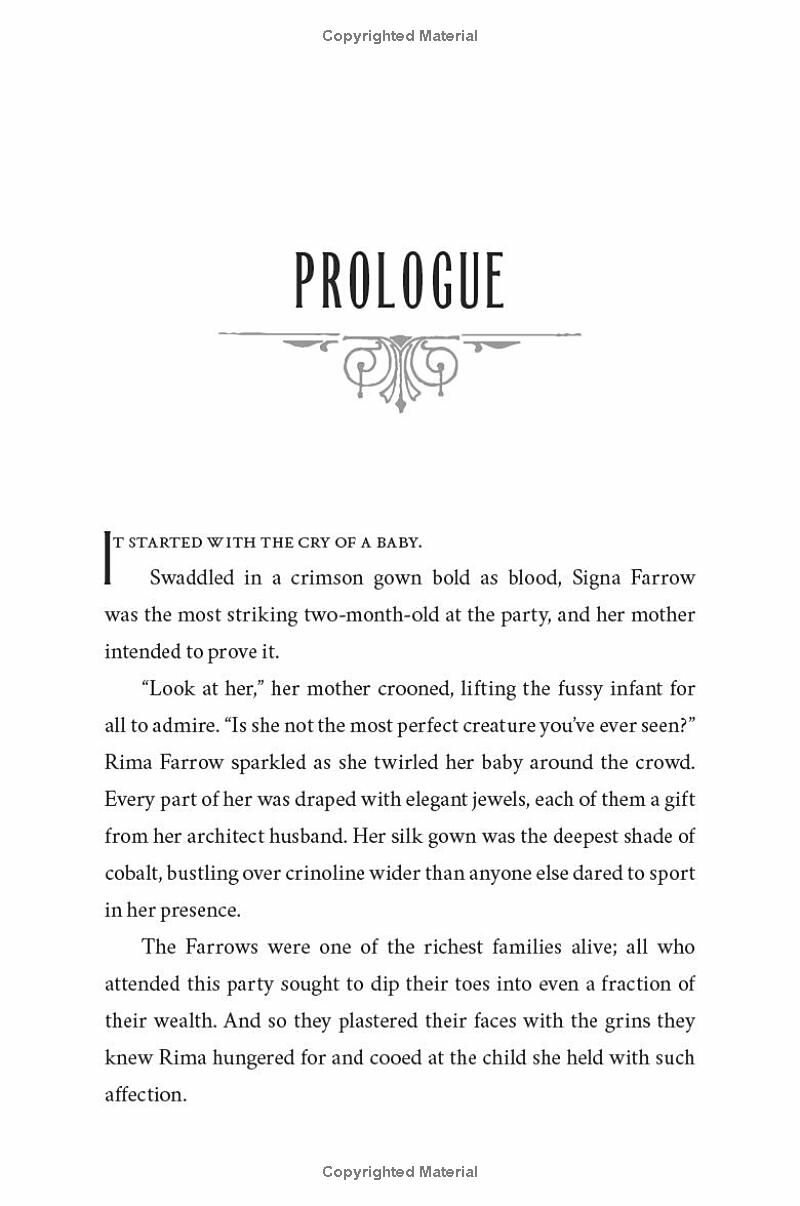 Copyrighted Material

PROLOGUE

IT STARTED WITH THE CRY OF A BABY.

Swaddled in a crimson gown bold as blood, Signa Farrow was the most striking two-month-old at the party, and her mother intended to prove it.

"Look at her," her mother crooned, lifting the fussy infant for all to admire. "Is she not the most perfect creature you've ever seen?" Rima Farrow sparkled as she twirled her baby around the crowd. Every part of her was draped with elegant jewels, each of them a gift from her architect husband. Her silk gown was the deepest shade of cobalt, bustling over crinoline wider than anyone else dared to sport in her presence.

The Farrows were one of the richest families alive; all who attended this party sought to dip their toes into even a fraction of their wealth. And so they plastered their faces with the grins they knew Rima hungered for and cooed at the child she held with such affection.

Copyrighted Material